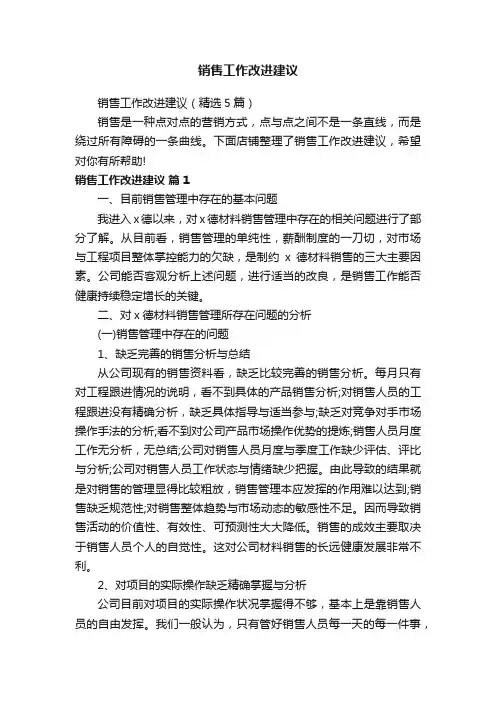 销售工作改进建议

销售工作改进建议（精选5篇）

销售是一种点对点的营销方式，点与点之间不是一条直线，而是绕过所有障碍的一条曲线。下面店铺整理了销售工作改进建议，希望对你有所帮助!

销售工作改进建议 篇1

一、目前销售管理中存在的基本问题

我进入x德以来，对x德材料销售管理中存在的相关问题进行了部分了解。从目前看，销售管理的单纯性，薪酬制度的一刀切，对市场与工程项目整体掌控能力的欠缺，是制约 x 德材料销售的三大主要因素。公司能否客观分析上述问题，进行适当的改良，是销售工作能否健康持续稳定增长的关键。

二、对x德材料销售管理所存在问题的分析

(一)销售管理中存在的问题

1、缺乏完善的销售分析与总结

从公司现有的销售资料看，缺乏比较完善的销售分析。每月只有对工程跟进情况的说明，看不到具体的产品销售分析;对销售人员的工程跟进没有精确分析，缺乏具体指导与适当参与;缺乏对竞争对手市场操作手法的分析;看不到对公司产品市场操作优势的提炼;销售人员月度工作无分析，无总结;公司对销售人员月度与季度工作缺少评估、评比与分析;公司对销售人员工作状态与情绪缺少把握。由此导致的结果就是对销售的管理显得比较粗放，销售管理本应发挥的作用难以达到;销售缺乏规范性;对销售整体趋势与市场动态的敏感性不足。因而导致销售活动的价值性、有效性、可预测性大大降低。销售的成效主要取决于销售人员个人的自觉性。这对公司材料销售的长远健康发展非常不利。

2、对项目的实际操作缺乏精确掌握与分析

公司目前对项目的实际操作状况掌握得不够，基本上是靠销售人员的自由发挥。我们一般认为，只有管好销售人员每一天的每一件事，